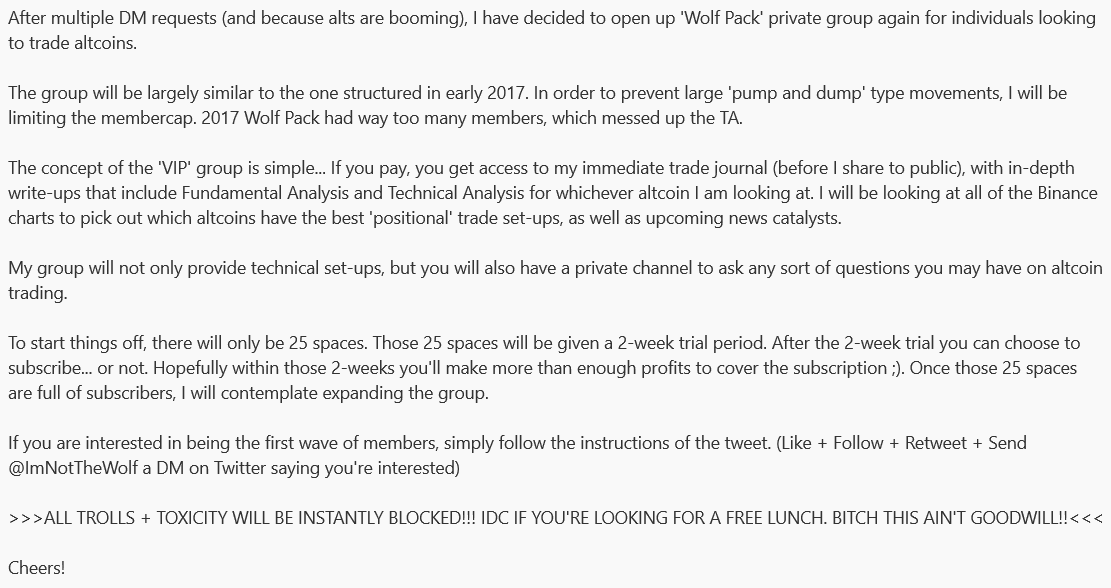 After multiple DM requests (and because alts are booming), I have decided to open up 'Wolf Pack' private group again for individuals looking to trade altcoins.

The group will be largely similar to the one structured in early 2017. In order to prevent large 'pump and dump' type movements, I will be limiting the membercap. 2017 Wolf Pack had way too many members, which messed up the TA.

The concept of the 'VIP' group is simple... If you pay, you get access to my immediate trade journal (before I share to public), with in-depth write-ups that include Fundamental Analysis and Technical Analysis for whichever altcoin I am looking at. I will be looking at all of the Binance charts to pick out which altcoins have the best 'positional' trade set-ups, as well as upcoming news catalysts.

My group will not only provide technical set-ups, but you will also have a private channel to ask any sort of questions you may have on altcoin trading.

To start things off, there will only be 25 spaces. Those 25 spaces will be given a 2-week trial period. After the 2-week trial you can choose to subscribe... or not. Hopefully within those 2-weeks you'll make more than enough profits to cover the subscription ;). Once those 25 spaces are full of subscribers, I will contemplate expanding the group.

If you are interested in being the first wave of members, simply follow the instructions of the tweet. (Like + Follow + Retweet + Send @ImNotTheWolf a DM on Twitter saying you're interested)

>>>ALL TROLLS + TOXICITY WILL BE INSTANTLY BLOCKED!!! IDC IF YOU'RE LOOKING FOR A FREE LUNCH. BITCH THIS AIN'T GOODWILL!!<<<

Cheers!